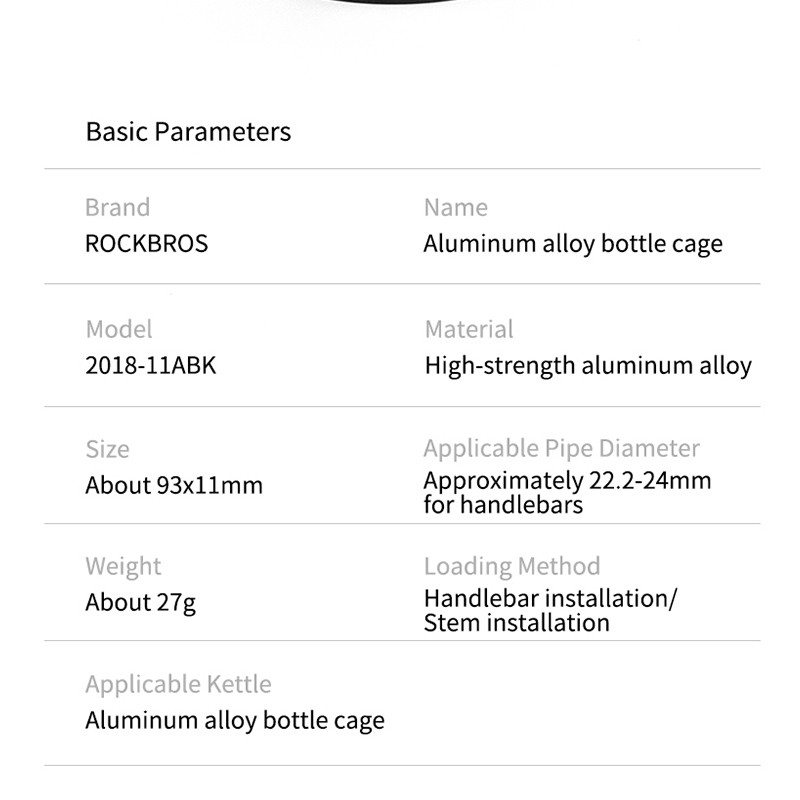 Basic Parameters

Brand
ROCKBROS

Name
Aluminum alloy bottle cage

Model
2018-11ABK

Material
High-strength aluminum alloy

Size
About 93x11mm

Applicable Pipe Diameter
Approximately 22.2-24mm for handlebars

Weight
About 27g

Loading Method
Handlebar installation/
Stem installation

Applicable Kettle
Aluminum alloy bottle cage